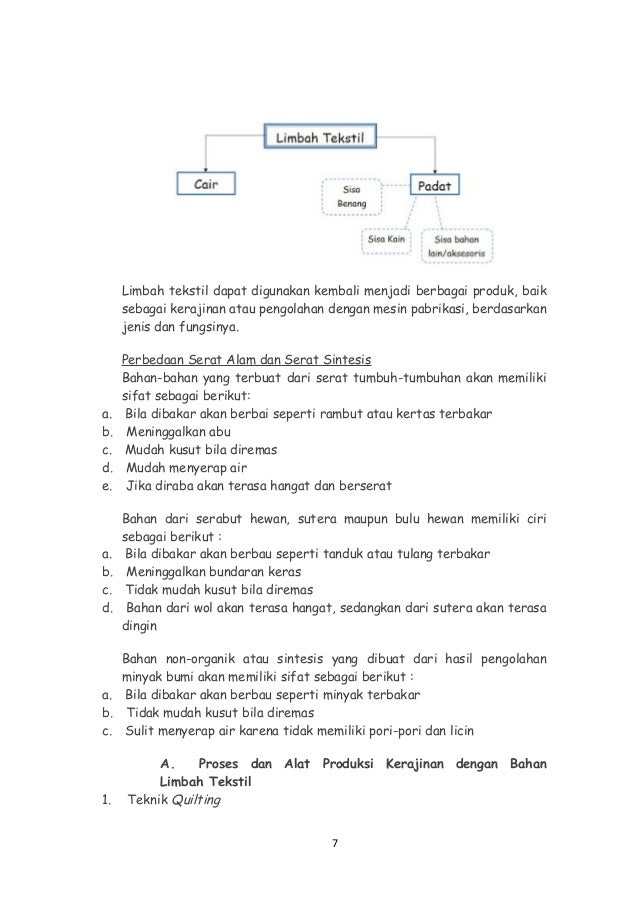 Limbah Tekstil

Cair

Sisa Benang

Padat

Sisa Kain

Sisa bahan lain/aksesoris

Limbah tekstil dapat digunakan kembali menjadi berbagai produk, baik sebagai kerajinan atau pengolahan dengan mesin pabrikasi, berdasarkan jenis dan fungsinya.

Perbedaan Serat Alam dan Serat Sintesis
Bahan-bahan yang terbuat dari serat tumbuh-tumbuhan akan memiliki sifat sebagai berikut:
a. Bila dibakar akan berbai seperti rambut atau kertas terbakar
b. Meninggalkan abu
c. Mudah kusut bila diremas
d. Mudah menyerap air
e. Jika diraba akan terasa hangat dan berserat

Bahan dari serabut hewan, sutera maupun bulu hewan memiliki ciri sebagai berikut :
a. Bila dibakar akan berbau seperti tanduk atau tulang terbakar
b. Meninggalkan bundaran keras
c. Tidak mudah kusut bila diremas
d. Bahan dari wol akan terasa hangat, sedangkan dari sutera akan terasa dingin

Bahan non-organik atau sintesis yang dibuat dari hasil pengolahan minyak bumi akan memiliki sifat sebagai berikut :
a. Bila dibakar akan berbau seperti minyak terbakar
b. Tidak mudah kusut bila diremas
c. Sulit menyerap air karena tidak memiliki pori-pori dan licin

A. Proses dan Alat Produksi Kerajinan dengan Bahan Limbah Tekstil
1. Teknik Quilting

7